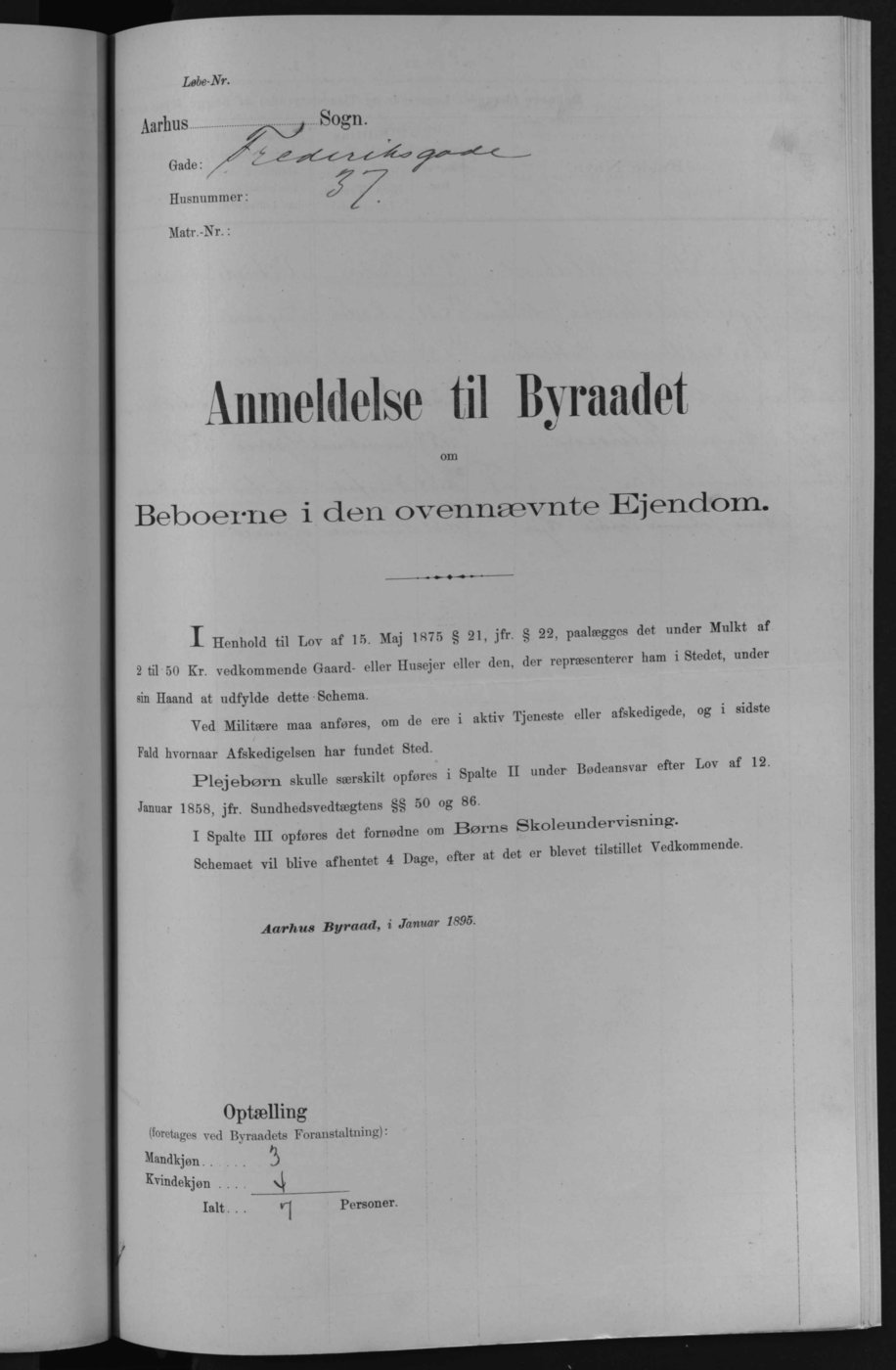 Løbe-Nr.

Aarhus Sogn.

Gade: Frederiksgade

Husnummer: 37.

Matr.-Nr.:

Anmeldelse til Byraadet

om

Beboerne i den ovennævnte Ejendom.

I Henhold til Lov af 15. Maj 1875 § 21, jfr. § 22, paalægges det under Mulkt af 2 til 50 Kr. vedkommende Gaard- eller Husejer eller den, der repræsenterer ham i Stedet, under sin Haand at udfylde dette Schema.

Ved Militære maa anføres, om de ere i aktiv Tjeneste eller afskedigede, og i sidste Fald hvornaar Afskedigelsen har fundet Sted.

Plejebørn skulle særskilt opføres i Spalte II under Bødeansvar efter Lov af 12. Januar 1858, jfr. Sundhedsvedtægtens §§ 50 og 86.

I Spalte III opføres det fornødne om Børns Skoleundervisning.

Schemaet vil blive afhentet 4 Dage, efter at det er blevet tilstillet Vedkommende.

Aarhus Byraad, i Januar 1895.

Optælling
(foretages ved Byraadets Foranstaltning):
Mandkjøn . . . . . 3
Kvindekjøn . . . . 4
Ialt . . . 7 Personer.